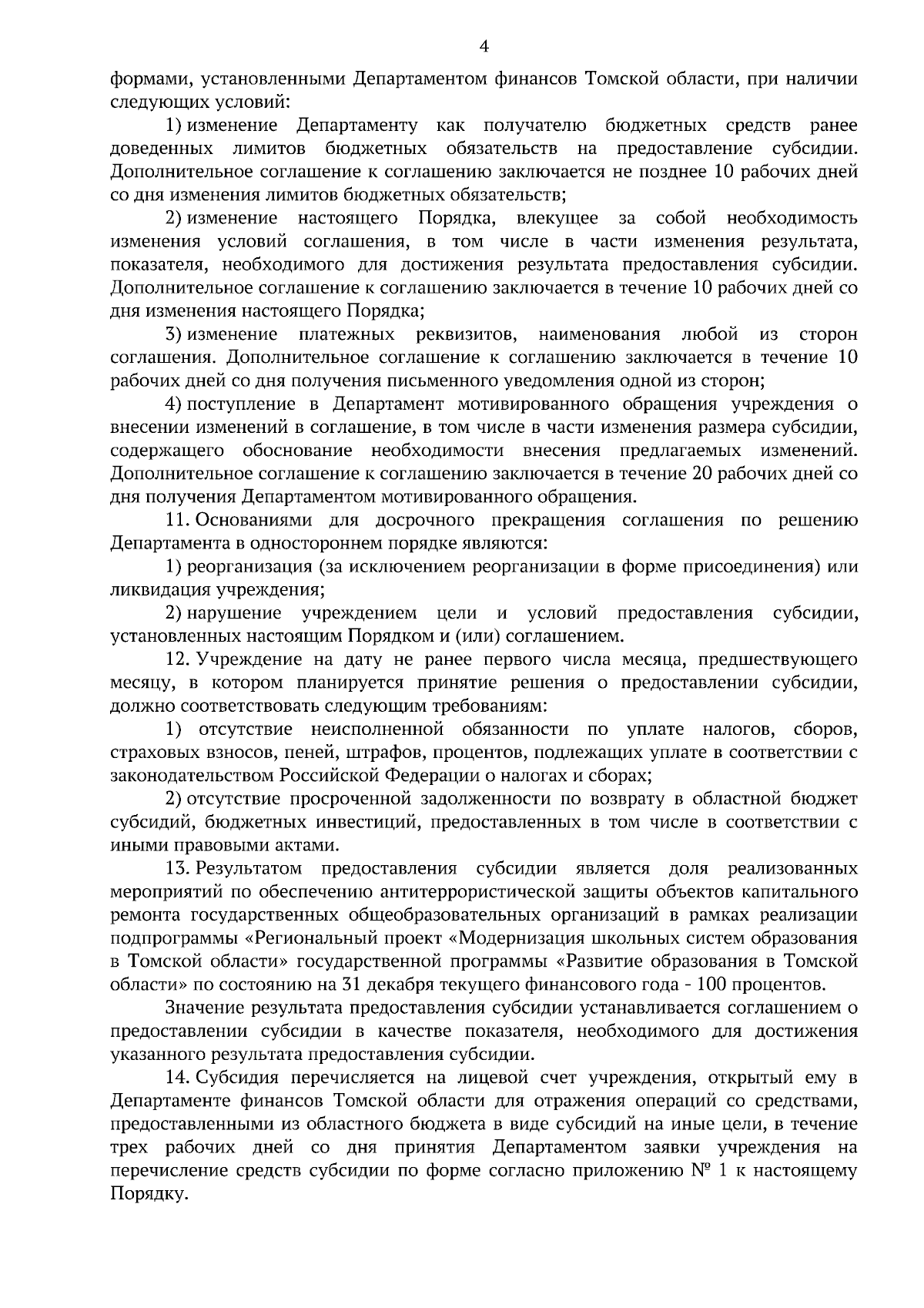 4

формами, установленными Департаментом финансов Томской области, при наличии следующих условий:

1) изменение Департаменту как получателю бюджетных средств ранее доведенных лимитов бюджетных обязательств на предоставление субсидии. Дополнительное соглашение к соглашению заключается не позднее 10 рабочих дней со дня изменения лимитов бюджетных обязательств;

2) изменение настоящего Порядка, влекущее за собой необходимость изменения условий соглашения, в том числе в части изменения результата, показателя, необходимого для достижения результата предоставления субсидии. Дополнительное соглашение к соглашению заключается в течение 10 рабочих дней со дня изменения настоящего Порядка;

3) изменение платежных реквизитов, наименования любой из сторон соглашения. Дополнительное соглашение к соглашению заключается в течение 10 рабочих дней со дня получения письменного уведомления одной из сторон;

4) поступление в Департамент мотивированного обращения учреждения о внесении изменений в соглашение, в том числе в части изменения размера субсидии, содержащего обоснование необходимости внесения предлагаемых изменений. Дополнительное соглашение к соглашению заключается в течение 20 рабочих дней со дня получения Департаментом мотивированного обращения.

11. Основаниями для досрочного прекращения соглашения по решению Департамента в одностороннем порядке являются:

1) реорганизация (за исключением реорганизации в форме присоединения) или ликвидация учреждения;

2) нарушение учреждением цели и условий предоставления субсидии, установленных настоящим Порядком и (или) соглашением.

12. Учреждение на дату не ранее первого числа месяца, предшествующего месяцу, в котором планируется принятие решения о предоставлении субсидии, должно соответствовать следующим требованиям:

1) отсутствие неисполненной обязанности по уплате налогов, сборов, страховых взносов, пеней, штрафов, процентов, подлежащих уплате в соответствии с законодательством Российской Федерации о налогах и сборах;

2) отсутствие просроченной задолженности по возврату в областной бюджет субсидий, бюджетных инвестиций, предоставленных в том числе в соответствии с иными правовыми актами.

13. Результатом предоставления субсидии является доля реализованных мероприятий по обеспечению антитеррористической защиты объектов капитального ремонта государственных общеобразовательных организаций в рамках реализации подпрограммы «Региональный проект «Модернизация школьных систем образования в Томской области» государственной программы «Развитие образования в Томской области» по состоянию на 31 декабря текущего финансового года - 100 процентов.

Значение результата предоставления субсидии устанавливается соглашением о предоставлении субсидии в качестве показателя, необходимого для достижения указанного результата предоставления субсидии.

14. Субсидия перечисляется на лицевой счет учреждения, открытый ему в Департаменте финансов Томской области для отражения операций со средствами, предоставленными из областного бюджета в виде субсидий на иные цели, в течение трех рабочих дней со дня принятия Департаментом заявки учреждения на перечисление средств субсидии по форме согласно приложению № 1 к настоящему Порядку.